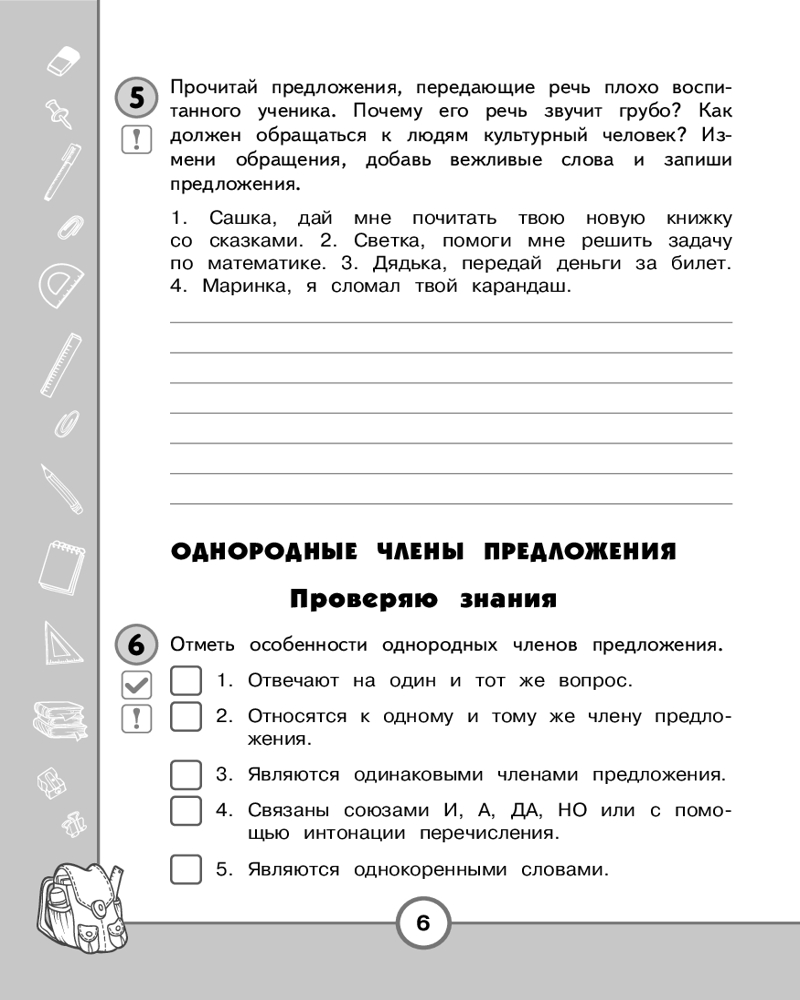 5
!
Прочитай предложения, передающие речь плохо воспитанного ученика. Почему его речь звучит грубо? Как должен обращаться к людям культурный человек? Измени обращения, добавь вежливые слова и запиши предложения.

1. Сашка, дай мне почитать твою новую книжку со сказками. 2. Светка, помоги мне решить задачу по математике. 3. Дядька, передай деньги за билет. 4. Маринка, я сломал твой карандаш.

ОДНОРОДНЫЕ ЧЛЕНЫ ПРЕДЛОЖЕНИЯ

Проверяю знания

6
!
Отметь особенности однородных членов предложения.

1. Отвечают на один и тот же вопрос.

2. Относятся к одному и тому же члену предложения.

3. Являются одинаковыми членами предложения.

4. Связаны союзами И, А, ДА, НО или с помощью интонации перечисления.

5. Являются однокоренными словами.

6